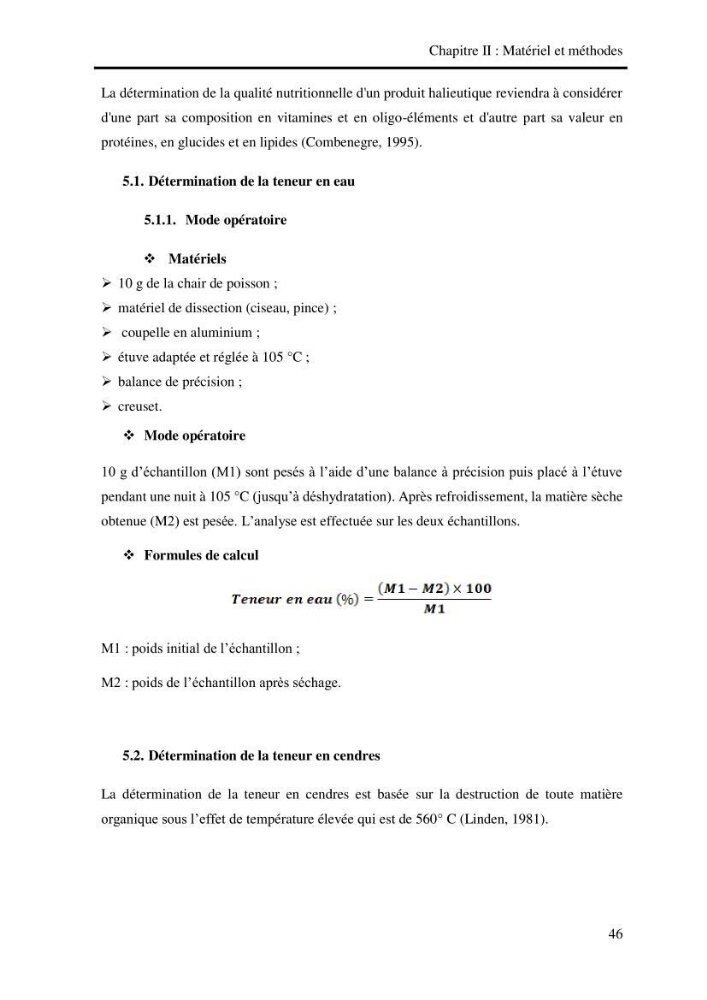 Chapitre II : Matériel et méthodes

La détermination de la qualité nutritionnelle d'un produit halieutique reviendra à considérer d'une part sa composition en vitamines et en oligo-éléments et d'autre part sa valeur en protéines, en glucides et en lipides (Combenegre, 1995).

5.1. Détermination de la teneur en eau

5.1.1. Mode opératoire

❖ Matériels

➢ 10 g de la chair de poisson ;
➢ matériel de dissection (ciseau, pince) ;
➢ coupelle en aluminium ;
➢ étuve adaptée et réglée à 105 °C ;
➢ balance de précision ;
➢ creuset.

❖ Mode opératoire

10 g d'échantillon (M1) sont pesés à l'aide d'une balance à précision puis placé à l'étuve pendant une nuit à 105 °C (jusqu'à déshydratation). Après refroidissement, la matière sèche obtenue (M2) est pesée. L'analyse est effectuée sur les deux échantillons.

❖ Formules de calcul

$Teneur\ en\ eau\ (\%) = \frac{(M1 - M2) \times 100}{M1}$

M1 : poids initial de l'échantillon ;

M2 : poids de l'échantillon après séchage.

5.2. Détermination de la teneur en cendres

La détermination de la teneur en cendres est basée sur la destruction de toute matière organique sous l'effet de température élevée qui est de 560° C (Linden, 1981).

46